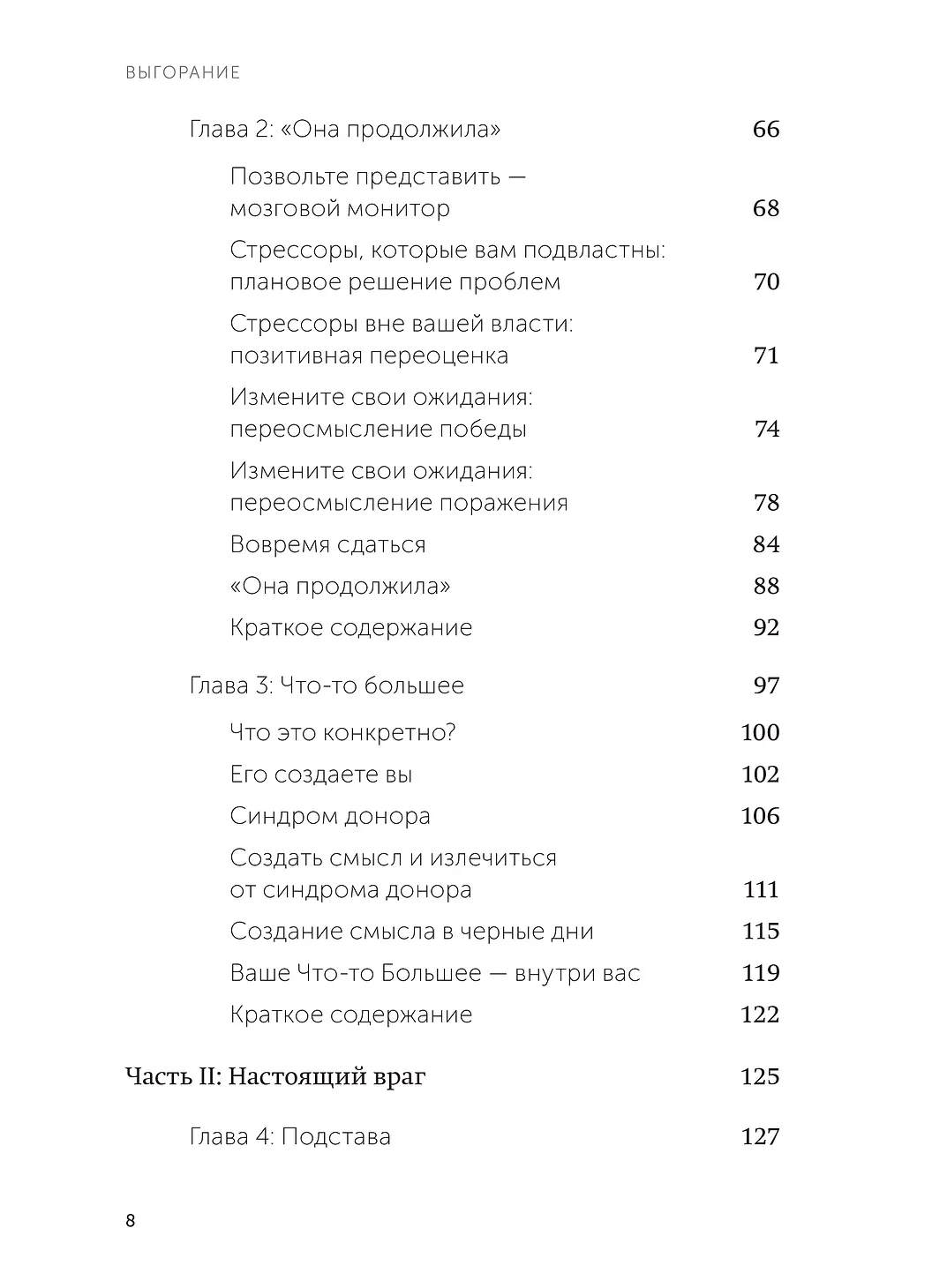 ВЫГОРАНИЕ

Глава 2: «Она продолжила» 66

Позвольте представить — мозговой монитор 68

Стрессоры, которые вам подвластны: плановое решение проблем 70

Стрессоры вне вашей власти: позитивная переоценка 71

Измените свои ожидания: переосмысление победы 74

Измените свои ожидания: переосмысление поражения 78

Вовремя сдаться 84

«Она продолжила» 88

Краткое содержание 92

Глава 3: Что-то большее 97

Что это конкретно? 100

Его создаете вы 102

Синдром донора 106

Создать смысл и излечиться от синдрома донора 111

Создание смысла в черные дни 115

Ваше Что-то Большее — внутри вас 119

Краткое содержание 122

Часть II: Настоящий враг 125

Глава 4: Подстава 127

8